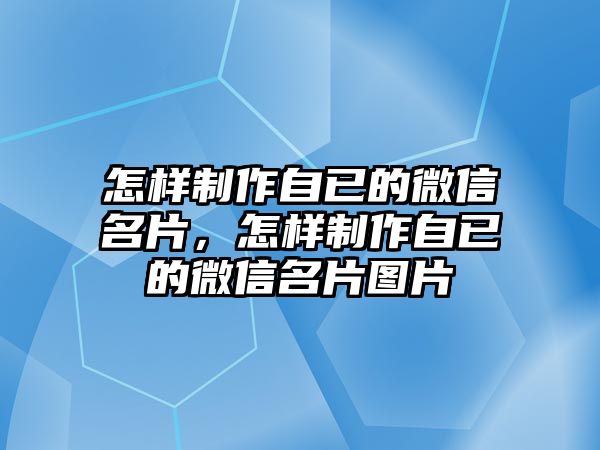 怎样制作自已的微信名片，怎样制作自已的微信名片图片